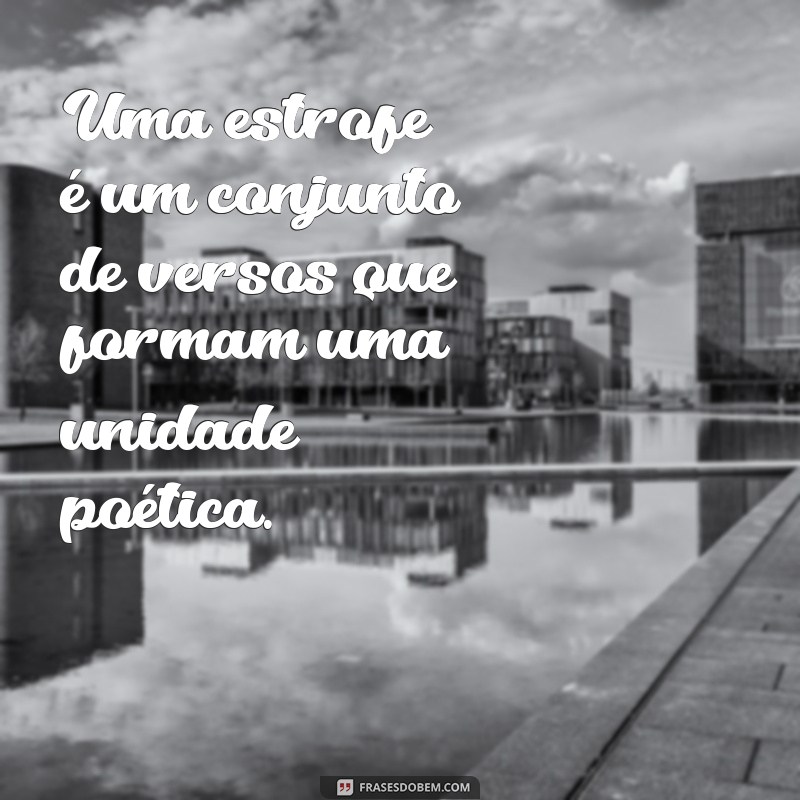 Uma estrofe é um conjunto de versos que formam uma unidade poética.

FRASESDOBEM.COM